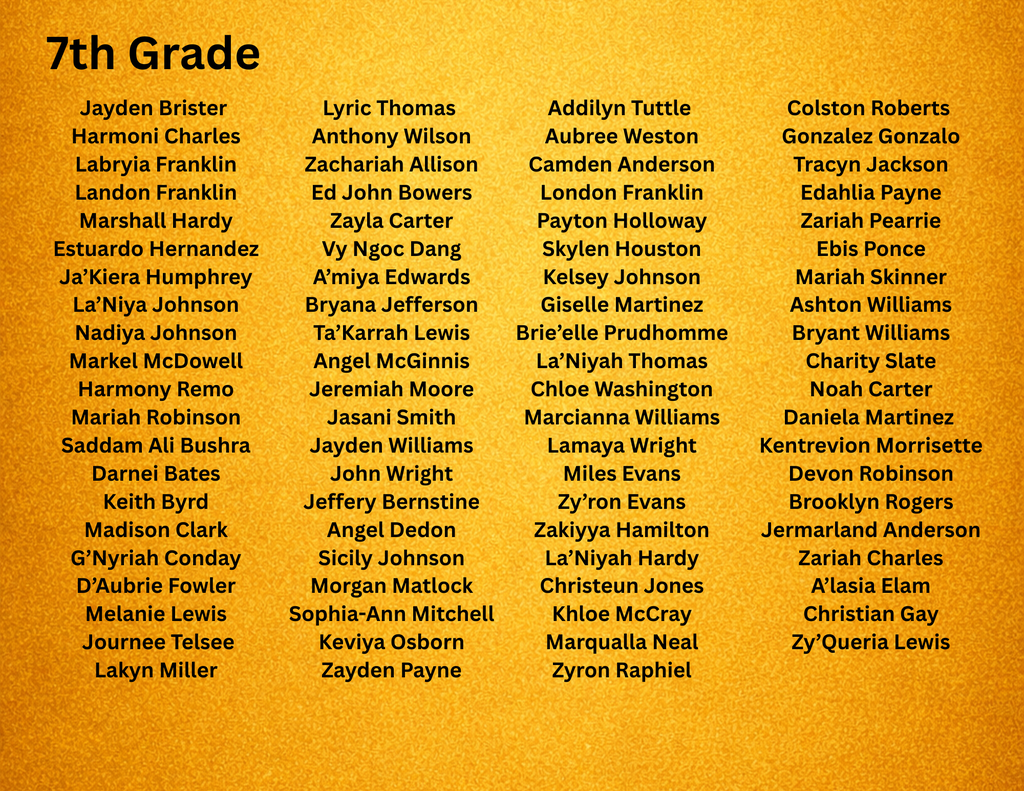 7th Grade

Jayden Brister
Harmoni Charles
Labryia Franklin
Landon Franklin
Marshall Hardy
Estuardo Hernandez
Ja'Kiera Humphrey
La'Niya Johnson
Nadiya Johnson
Markel McDowell
Harmony Remo
Mariah Robinson
Saddam Ali Bushra
Darnei Bates
Keith Byrd
Madison Clark
G'Nyriah Conday
D'Aubrie Fowler
Melanie Lewis
Journee Telsee
Lakyn Miller

Lyric Thomas
Anthony Wilson
Zachariah Allison
Ed John Bowers
Zayla Carter
Vy Ngoc Dang
A'miya Edwards
Bryana Jefferson
Ta'Karrah Lewis
Angel McGinnis
Jeremiah Moore
Jasani Smith
Jayden Williams
John Wright
Jeffery Bernstine
Angel Dedon
Sicily Johnson
Morgan Matlock
Sophia-Ann Mitchell
Keviya Osborn
Zayden Payne

Addilyn Tuttle
Aubree Weston
Camden Anderson
London Franklin
Payton Holloway
Skylen Houston
Kelsey Johnson
Giselle Martinez
Brie'elle Prudhomme
La'Niyah Thomas
Chloe Washington
Marcianna Williams
Lamaya Wright
Miles Evans
Zy'ron Evans
Zakiyya Hamilton
La'Niyah Hardy
Christeun Jones
Khloe McCray
Marqualla Neal
Zyron Raphiel

Colston Roberts
Gonzalez Gonzalo
Tracyn Jackson
Edahlia Payne
Zariah Pearrie
Ebis Ponce
Mariah Skinner
Ashton Williams
Bryant Williams
Charity Slate
Noah Carter
Daniela Martinez
Kentrevion Morrisette
Devon Robinson
Brooklyn Rogers
Jermarland Anderson
Zariah Charles
A'lasia Elam
Christian Gay
Zy'Queria Lewis